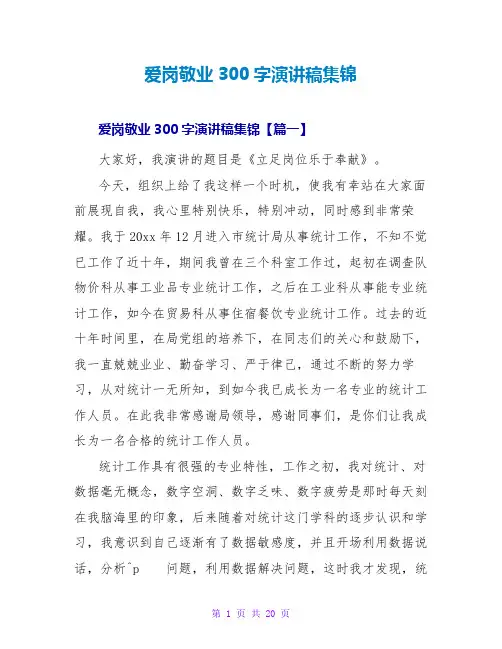 爱岗敬业 300 字演讲稿集锦

爱岗敬业 300 字演讲稿集锦【篇一】

大家好，我演讲的题目是《立足岗位乐于奉献》。

今天，组织上给了我这样一个时机，使我有幸站在大家面前展现自我，我心里特别快乐，特别冲动，同时感到非常荣耀。我于 20xx 年 12 月进入市统计局从事统计工作，不知不觉已工作了近十年，期间我曾在三个科室工作过，起初在调查队物价科从事工业品专业统计工作，之后在工业科从事能专业统计工作，如今在贸易科从事住宿餐饮专业统计工作。过去的近十年时间里，在局党组的培养下，在同志们的关心和鼓励下，我一直兢兢业业、勤奋学习、严于律己，通过不断的努力学习，从对统计一无所知，到如今我已成长为一名专业的统计工作人员。在此我非常感谢局领导，感谢同事们，是你们让我成长为一名合格的统计工作人员。

统计工作具有很强的专业特性，工作之初，我对统计、对数据毫无概念，数字空洞、数字乏味、数字疲劳是那时每天刻在我脑海里的印象，后来随着对统计这门学科的逐步认识和学习，我意识到自己逐渐有了数据敏感度，并且开场利用数据说话，分析^p 问题，利用数据解决问题，这时我才发现，统

第 1 页 共 20 页